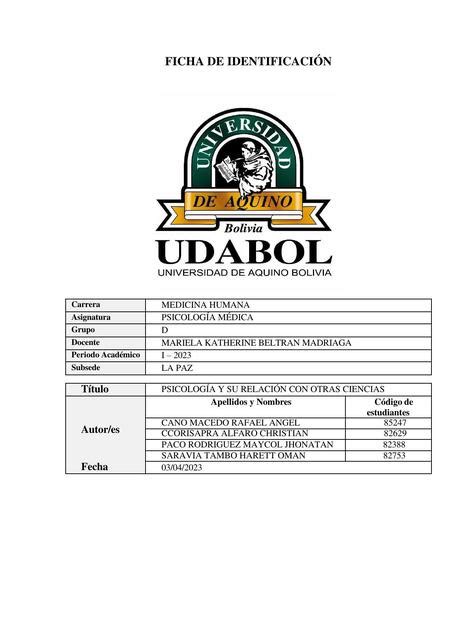 FICHA DE IDENTIFICACIÓN

UNIVERSIDAD
DE AQUINO
Bolivia
UDABOL
UNIVERSIDAD DE AQUINO BOLIVIA

| Carrera | MEDICINA HUMANA |
|---|---|
| Asignatura | PSICOLOGÍA MÉDICA |
| Grupo | D |
| Docente | MARIELA KATHERINE BELTRAN MADRIAGA |
| Periodo Académico | I – 2023 |
| Subsede | LA PAZ |

| Título | PSICOLOGÍA Y SU RELACIÓN CON OTRAS CIENCIAS | |
|---|---|---|
| Autor/es | Apellidos y Nombres | Código de estudiantes |
| | CANO MACEDO RAFAEL ANGEL | 85247 |
| | CCORISAPRA ALFARO CHRISTIAN | 82629 |
| | PACO RODRIGUEZ MAYCOL JHONATAN | 82388 |
| | SARAVIA TAMBO HARETT OMAN | 82753 |
| Fecha | 03/04/2023 | |